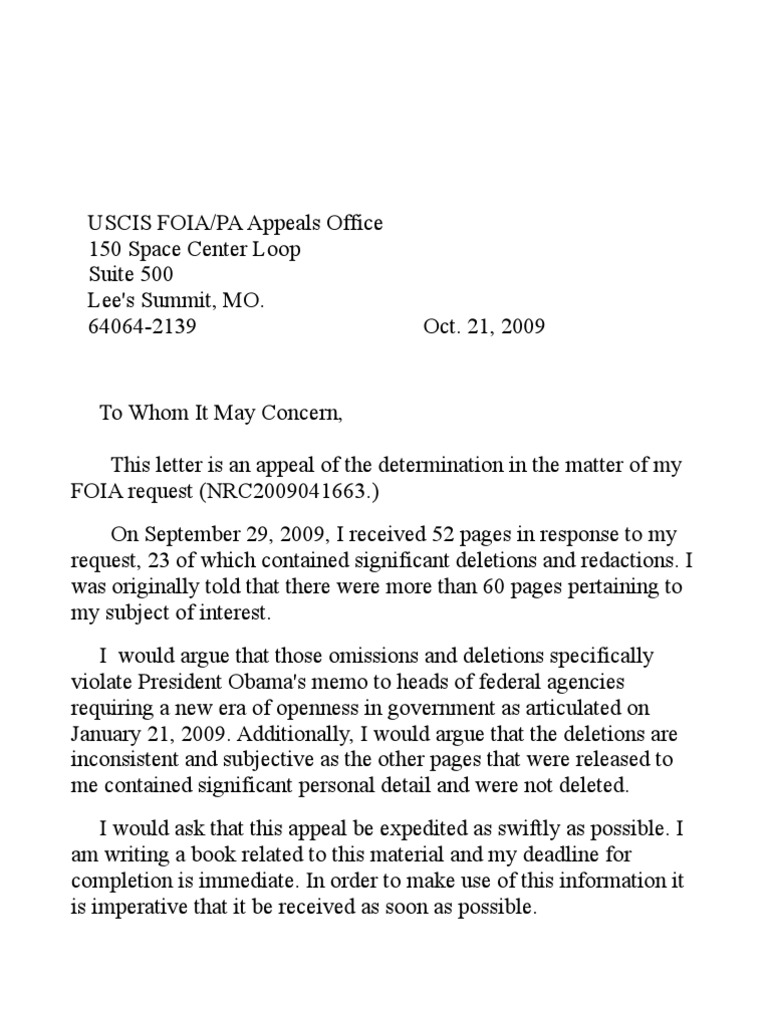 USCIS FOIA/PA Appeals Office
150 Space Center Loop
Suite 500
Lee's Summit, MO.
64064-2139 Oct. 21, 2009

To Whom It May Concern,

This letter is an appeal of the determination in the matter of my FOIA request (NRC2009041663.)

On September 29, 2009, I received 52 pages in response to my request, 23 of which contained significant deletions and redactions. I was originally told that there were more than 60 pages pertaining to my subject of interest.

I would argue that those omissions and deletions specifically violate President Obama's memo to heads of federal agencies requiring a new era of openness in government as articulated on January 21, 2009. Additionally, I would argue that the deletions are inconsistent and subjective as the other pages that were released to me contained significant personal detail and were not deleted.

I would ask that this appeal be expedited as swiftly as possible. I am writing a book related to this material and my deadline for completion is immediate. In order to make use of this information it is imperative that it be received as soon as possible.